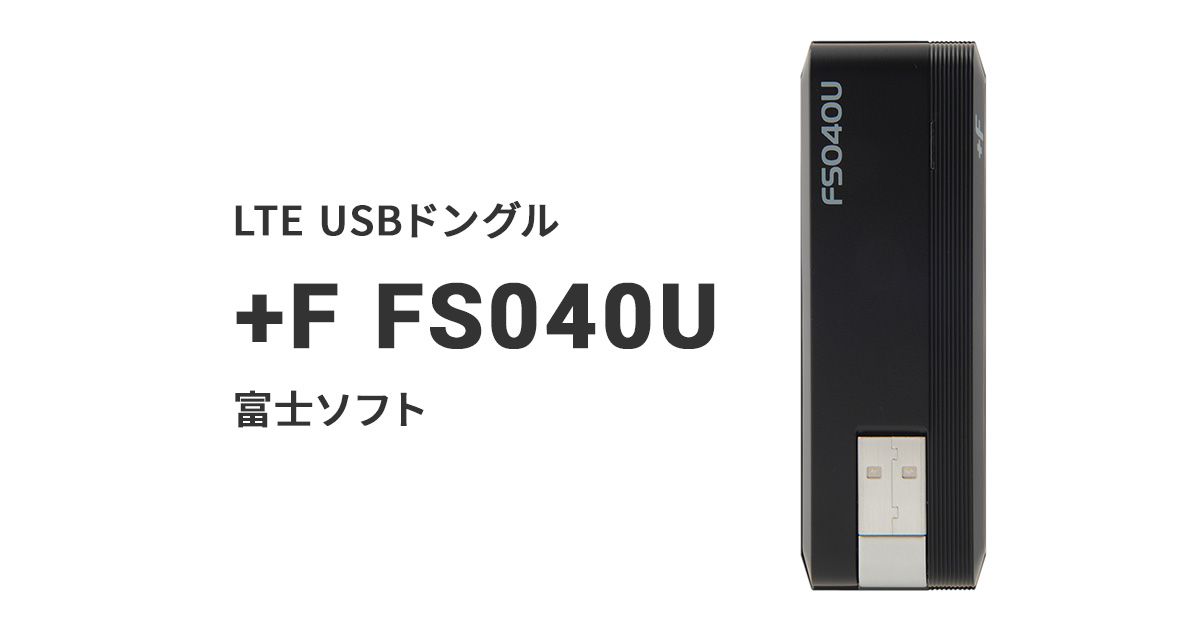 LTE USBドングル

+F FS040U

富士ソフト

FS040U

+F